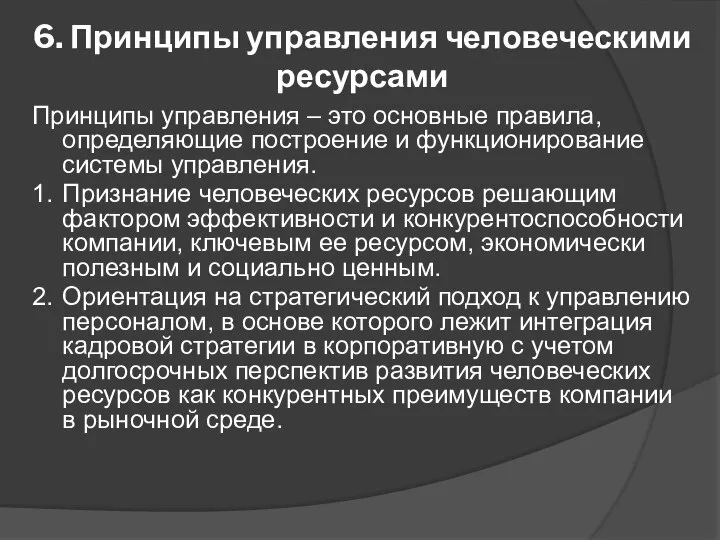 6. Принципы управления человеческими ресурсами

Принципы управления – это основные правила, определяющие построение и функционирование системы управления.

1. Признание человеческих ресурсов решающим фактором эффективности и конкурентоспособности компании, ключевым ее ресурсом, экономически полезным и социально ценным.

2. Ориентация на стратегический подход к управлению персоналом, в основе которого лежит интеграция кадровой стратегии в корпоративную с учетом долгосрочных перспектив развития человеческих ресурсов как конкурентных преимуществ компании в рыночной среде.